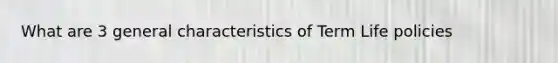 What are 3 general characteristics of Term Life policies